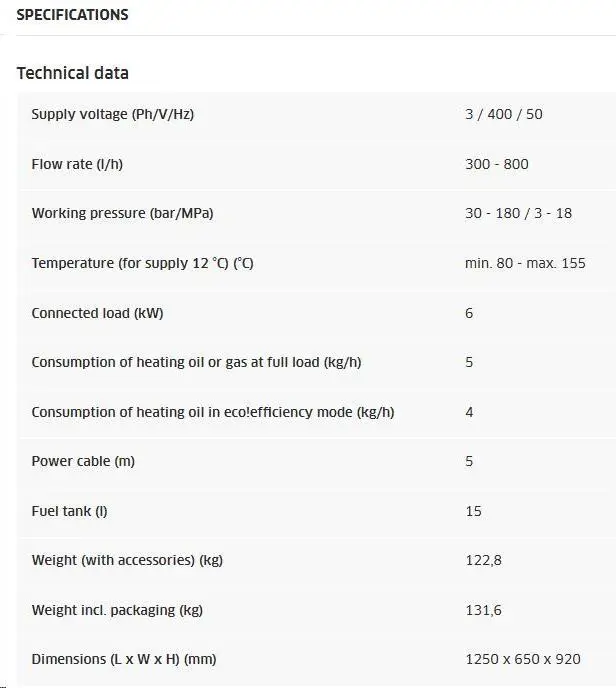 SPECIFICATIONS

Technical data

| | |
|---|---|
| Supply voltage (Ph/V/Hz) | 3 / 400 / 50 |
| Flow rate (l/h) | 300 - 800 |
| Working pressure (bar/MPa) | 30 - 180 / 3 - 18 |
| Temperature (for supply 12 °C) (°C) | min. 80 - max. 155 |
| Connected load (kW) | 6 |
| Consumption of heating oil or gas at full load (kg/h) | 5 |
| Consumption of heating oil in eco!efficiency mode (kg/h) | 4 |
| Power cable (m) | 5 |
| Fuel tank (l) | 15 |
| Weight (with accessories) (kg) | 122,8 |
| Weight incl. packaging (kg) | 131,6 |
| Dimensions (L x W x H) (mm) | 1250 x 650 x 920 |